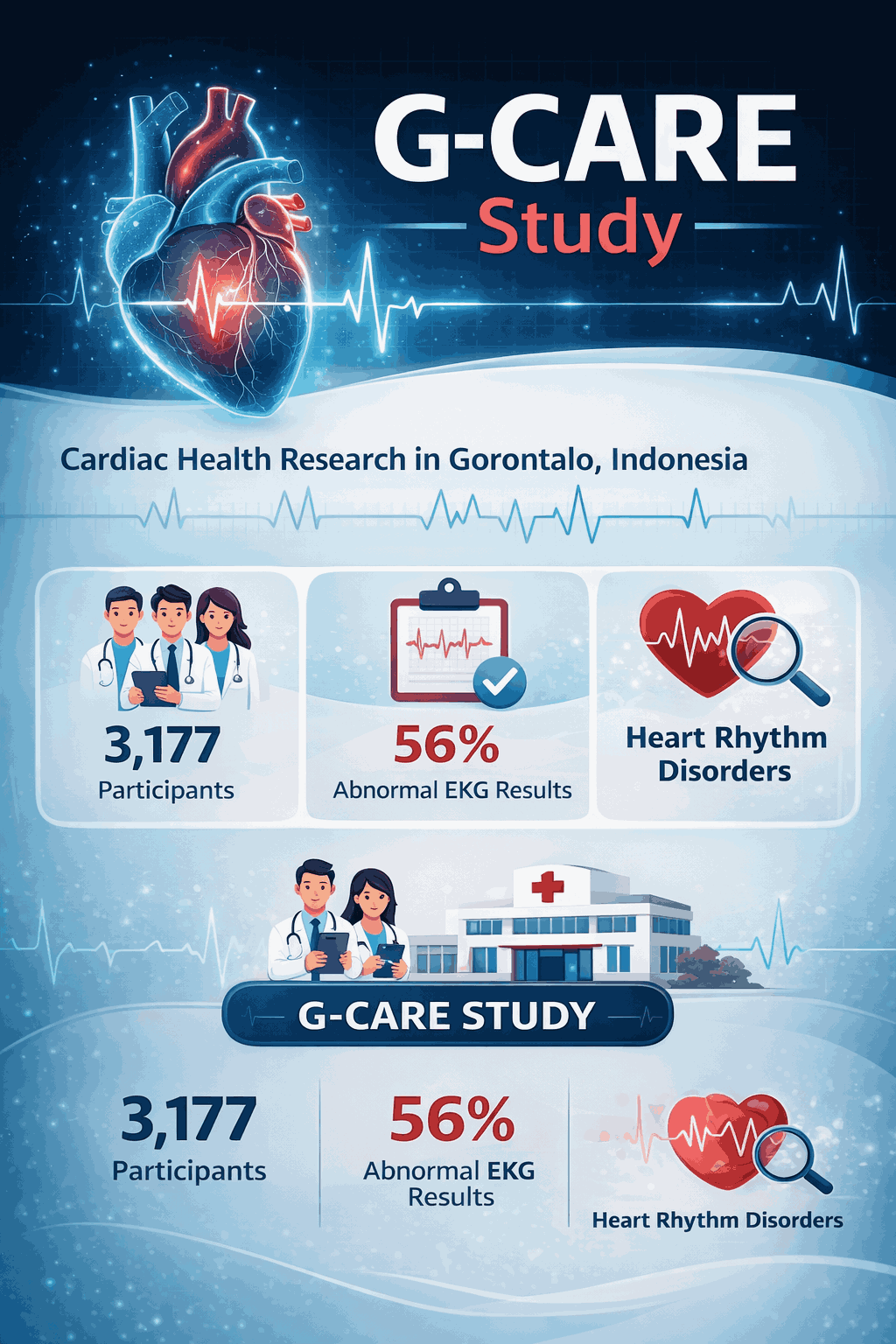 G-CARE
Study

Cardiac Health Research in Gorontalo, Indonesia

3,177
Participants

56%
Abnormal EKG Results

Heart Rhythm Disorders

G-CARE STUDY

3,177
Participants

56%
Abnormal EKG Results

Heart Rhythm Disorders